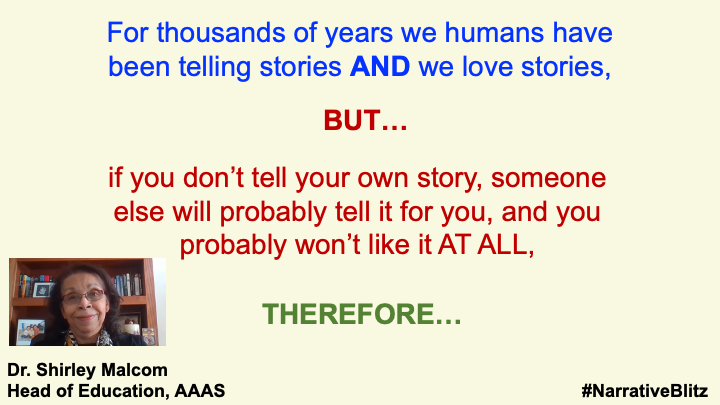 For thousands of years we humans have been telling stories AND we love stories,

BUT…

if you don’t tell your own story, someone else will probably tell it for you, and you probably won’t like it AT ALL,

THEREFORE…

Dr. Shirley Malcom
Head of Education, AAAS

#NarrativeBlitz